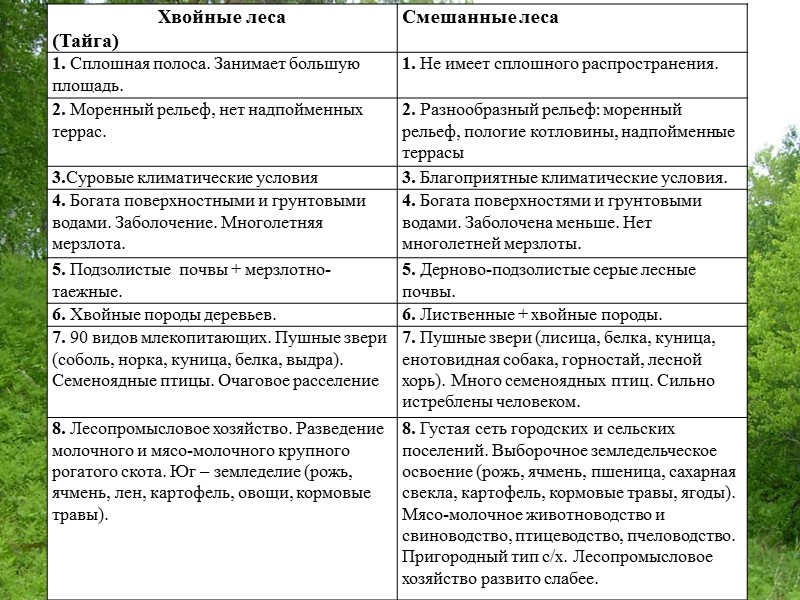 | Хвойные леса (Тайга) | Смешанные леса |
|---|---|
| 1. Сплошная полоса. Занимает большую площадь. | 1. Не имеет сплошного распространения. |
| 2. Моренный рельеф, нет надпойменных террас. | 2. Разнообразный рельеф: моренный рельеф, пологие котловины, надпойменные террасы |
| 3.Суровые климатические условия | 3. Благоприятные климатические условия. |
| 4. Богата поверхностными и грунтовыми водами. Заболочение. Многолетняя мерзлота. | 4. Богата поверхностями и грунтовыми водами. Заболочена меньше. Нет многолетней мерзлоты. |
| 5. Подзолистые почвы + мерзлотно-таежные. | 5. Дерново-подзолистые серые лесные почвы. |
| 6. Хвойные породы деревьев. | 6. Лиственные + хвойные породы. |
| 7. 90 видов млекопитающих. Пушные звери (соболь, норка, куница, белка, выдра). Семеноядные птицы. Очаговое расселение | 7. Пушные звери (лисица, белка, куница, енотовидная собака, горностай, лесной хорь). Много семеноядных птиц. Сильно истреблены человеком. |
| 8. Лесопромысловое хозяйство. Разведение молочного и мясо-молочного крупного рогатого скота. Юг – земледелие (рожь, ячмень, лен, картофель, овощи, кормовые травы). | 8. Густая сеть городских и сельских поселений. Выборочное земледельческое освоение (рожь, ячмень, пшеница, сахарная свекла, картофель, кормовые травы, ягоды). Мясо-молочное животноводство и свиноводство, птицеводство, пчеловодство. Пригородный тип с/х. Лесопромысловое хозяйство развито слабее. |